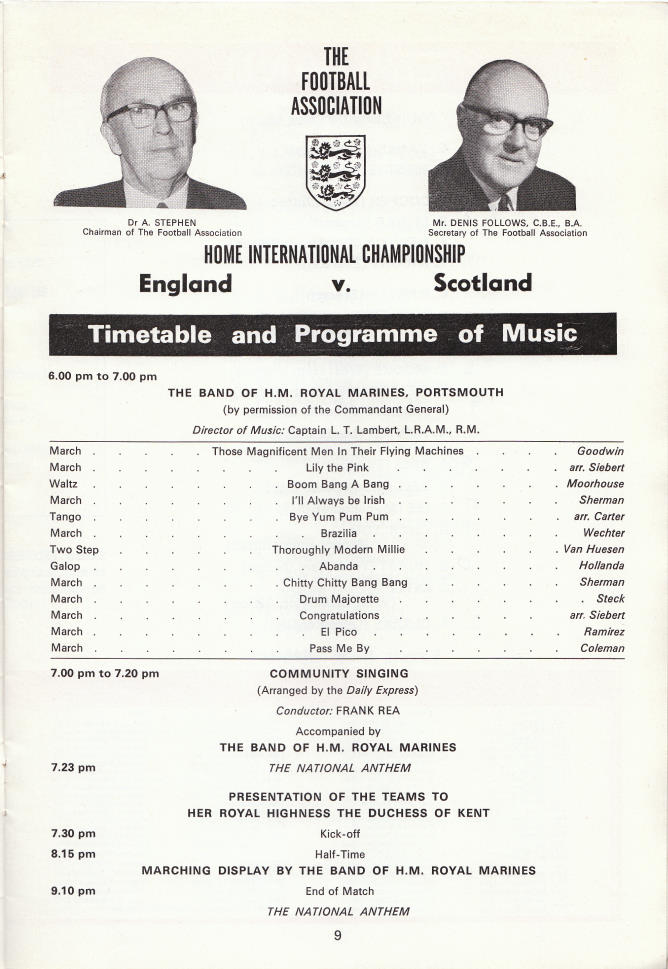 THE FOOTBALL ASSOCIATION

Dr A. STEPHEN
Chairman of The Football Association

Mr. DENIS FOLLOWS, C.B.E., B.A.
Secretary of The Football Association

HOME INTERNATIONAL CHAMPIONSHIP

England v. Scotland

Timetable and Programme of Music

6.00 pm to 7.00 pm

THE BAND OF H.M. ROYAL MARINES, PORTSMOUTH
(by permission of the Commandant General)

Director of Music: Captain L. T. Lambert, L.R.A.M., R.M.

| | | |
|---|---|---|
| March | Those Magnificent Men In Their Flying Machines | Goodwin |
| March | Lily the Pink | arr. Siebert |
| Waltz | Boom Bang A Bang | Moorhouse |
| March | I'll Always be Irish | Sherman |
| Tango | Bye Yum Pum Pum | arr. Carter |
| March | Brazilia | Wechter |
| Two Step | Thoroughly Modern Millie | Van Huesen |
| Galop | Abanda | Hollanda |
| March | Chitty Chitty Bang Bang | Sherman |
| March | Drum Majorette | Steck |
| March | Congratulations | arr. Siebert |
| March | El Pico | Ramirez |
| March | Pass Me By | Coleman |

7.00 pm to 7.20 pm COMMUNITY SINGING
(Arranged by the Daily Express)
Conductor: FRANK REA
Accompanied by
THE BAND OF H.M. ROYAL MARINES

7.23 pm THE NATIONAL ANTHEM

PRESENTATION OF THE TEAMS TO
HER ROYAL HIGHNESS THE DUCHESS OF KENT

7.30 pm Kick-off

8.15 pm Half-Time

MARCHING DISPLAY BY THE BAND OF H.M. ROYAL MARINES

9.10 pm End of Match

THE NATIONAL ANTHEM

9